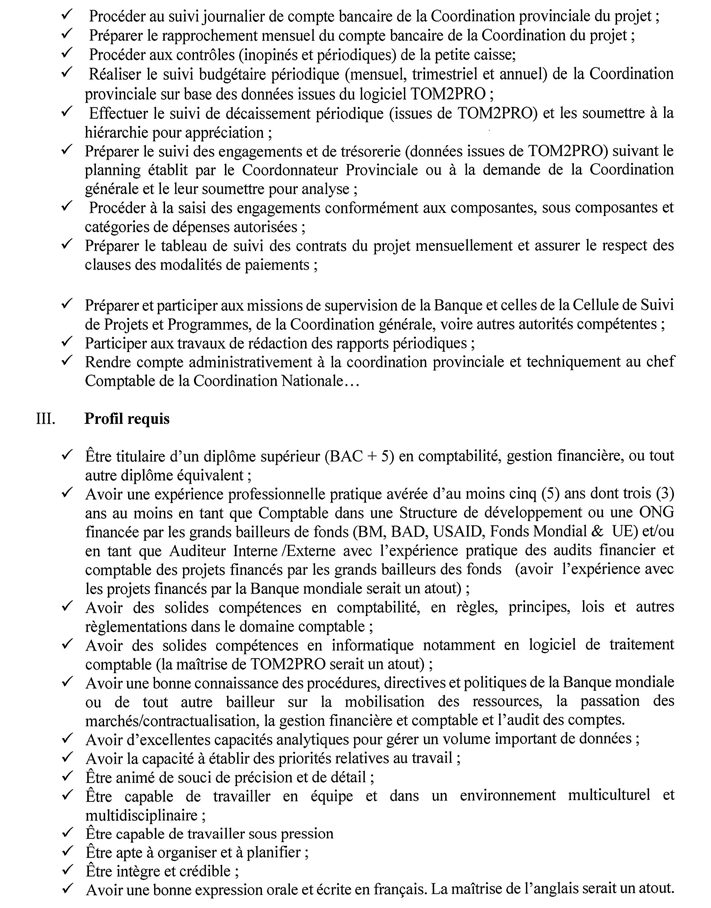 ✓ Procéder au suivi journalier de compte bancaire de la Coordination provinciale du projet ;
✓ Préparer le rapprochement mensuel du compte bancaire de la Coordination du projet ;
✓ Procéder aux contrôles (inopinés et périodiques) de la petite caisse;
✓ Réaliser le suivi budgétaire périodique (mensuel, trimestriel et annuel) de la Coordination provinciale sur base des données issues du logiciel TOM2PRO ;
✓ Effectuer le suivi de décaissement périodique (issues de TOM2PRO) et les soumettre à la hiérarchie pour appréciation ;
✓ Préparer le suivi des engagements et de trésorerie (données issues de TOM2PRO) suivant le planning établit par le Coordonnateur Provinciale ou à la demande de la Coordination générale et le leur soumettre pour analyse ;
✓ Procéder à la saisi des engagements conformément aux composantes, sous composantes et catégories de dépenses autorisées ;
✓ Préparer le tableau de suivi des contrats du projet mensuellement et assurer le respect des clauses des modalités de paiements ;

✓ Préparer et participer aux missions de supervision de la Banque et celles de la Cellule de Suivi de Projets et Programmes, de la Coordination générale, voire autres autorités compétentes ;
✓ Participer aux travaux de rédaction des rapports périodiques ;
✓ Rendre compte administrativement à la coordination provinciale et techniquement au chef Comptable de la Coordination Nationale…

III. Profil requis

✓ Être titulaire d'un diplôme supérieur (BAC + 5) en comptabilité, gestion financière, ou tout autre diplôme équivalent ;
✓ Avoir une expérience professionnelle pratique avérée d'au moins cinq (5) ans dont trois (3) ans au moins en tant que Comptable dans une Structure de développement ou une ONG financée par les grands bailleurs de fonds (BM, BAD, USAID, Fonds Mondial & UE) et/ou en tant que Auditeur Interne /Externe avec l'expérience pratique des audits financier et comptable des projets financés par les grands bailleurs des fonds (avoir l'expérience avec les projets financés par la Banque mondiale serait un atout) ;
✓ Avoir des solides compétences en comptabilité, en règles, principes, lois et autres règlementations dans le domaine comptable ;
✓ Avoir des solides compétences en informatique notamment en logiciel de traitement comptable (la maîtrise de TOM2PRO serait un atout) ;
✓ Avoir une bonne connaissance des procédures, directives et politiques de la Banque mondiale ou de tout autre bailleur sur la mobilisation des ressources, la passation des marchés/contractualisation, la gestion financière et comptable et l'audit des comptes.
✓ Avoir d'excellentes capacités analytiques pour gérer un volume important de données ;
✓ Avoir la capacité à établir des priorités relatives au travail ;
✓ Être animé de souci de précision et de détail ;
✓ Être capable de travailler en équipe et dans un environnement multiculturel et multidisciplinaire ;
✓ Être capable de travailler sous pression
✓ Être apte à organiser et à planifier ;
✓ Être intègre et crédible ;
✓ Avoir une bonne expression orale et écrite en français. La maîtrise de l'anglais serait un atout.